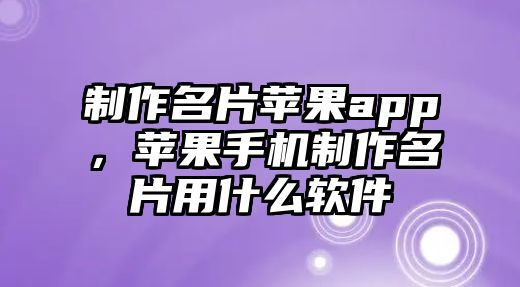 制作名片苹果app，苹果手机制作名片用什么软件